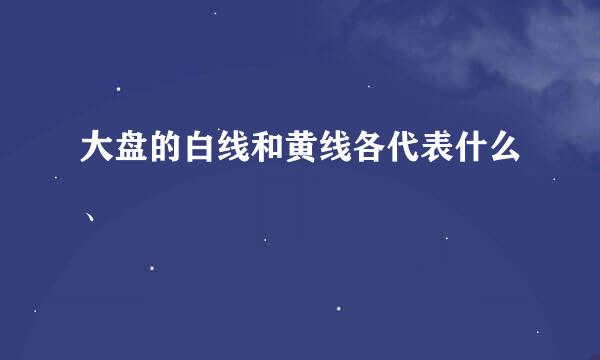 大盘的白线和黄线各代表什么